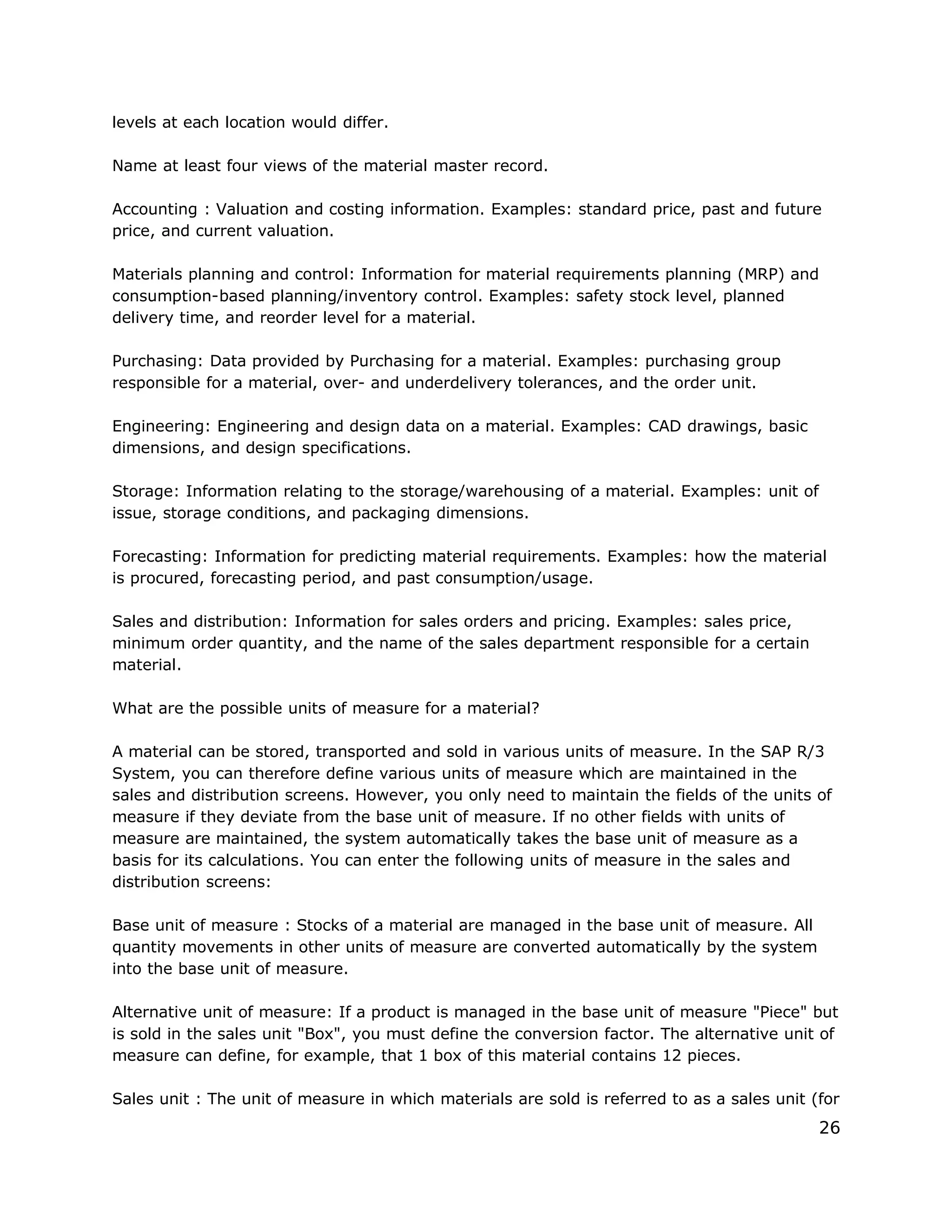 levels at each location would differ.

Name at least four views of the material master record.

Accounting : Valuation and costing information. Examples: standard price, past and future price, and current valuation.

Materials planning and control: Information for material requirements planning (MRP) and consumption-based planning/inventory control. Examples: safety stock level, planned delivery time, and reorder level for a material.

Purchasing: Data provided by Purchasing for a material. Examples: purchasing group responsible for a material, over- and underdelivery tolerances, and the order unit.

Engineering: Engineering and design data on a material. Examples: CAD drawings, basic dimensions, and design specifications.

Storage: Information relating to the storage/warehousing of a material. Examples: unit of issue, storage conditions, and packaging dimensions.

Forecasting: Information for predicting material requirements. Examples: how the material is procured, forecasting period, and past consumption/usage.

Sales and distribution: Information for sales orders and pricing. Examples: sales price, minimum order quantity, and the name of the sales department responsible for a certain material.

What are the possible units of measure for a material?

A material can be stored, transported and sold in various units of measure. In the SAP R/3 System, you can therefore define various units of measure which are maintained in the sales and distribution screens. However, you only need to maintain the fields of the units of measure if they deviate from the base unit of measure. If no other fields with units of measure are maintained, the system automatically takes the base unit of measure as a basis for its calculations. You can enter the following units of measure in the sales and distribution screens:

Base unit of measure : Stocks of a material are managed in the base unit of measure. All quantity movements in other units of measure are converted automatically by the system into the base unit of measure.

Alternative unit of measure: If a product is managed in the base unit of measure "Piece" but is sold in the sales unit "Box", you must define the conversion factor. The alternative unit of measure can define, for example, that 1 box of this material contains 12 pieces.

Sales unit : The unit of measure in which materials are sold is referred to as a sales unit (for

26